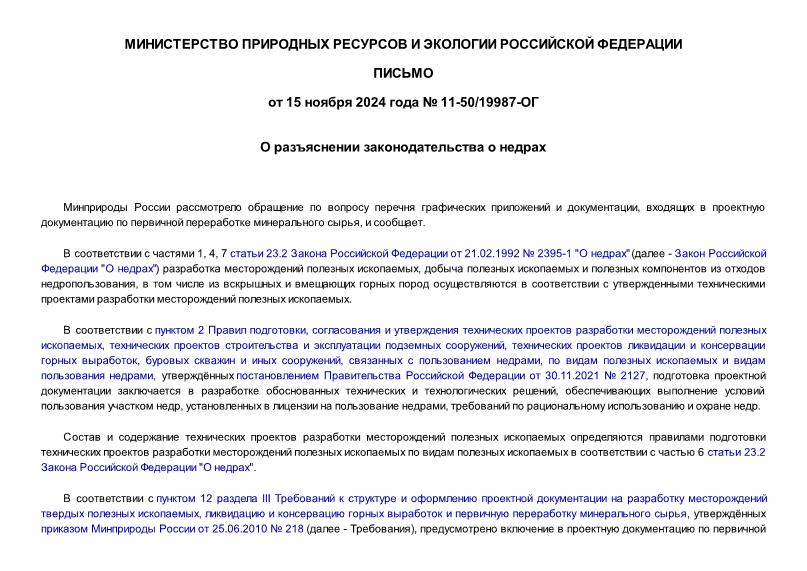 МИНИСТЕРСТВО ПРИРОДНЫХ РЕСУРСОВ И ЭКОЛОГИИ РОССИЙСКОЙ ФЕДЕРАЦИИ

ПИСЬМО

от 15 ноября 2024 года № 11-50/19987-ОГ

О разъяснении законодательства о недрах

Минприроды России рассмотрело обращение по вопросу перечня графических приложений и документации, входящих в проектную документацию по первичной переработке минерального сырья, и сообщает.

В соответствии с частями 1, 4, 7 статьи 23.2 Закона Российской Федерации от 21.02.1992 № 2395-1 "О недрах" (далее - Закон Российской Федерации "О недрах") разработка месторождений полезных ископаемых, добыча полезных ископаемых и полезных компонентов из отходов недропользования, в том числе из вскрышных и вмещающих горных пород осуществляются в соответствии с утвержденными техническими проектами разработки месторождений полезных ископаемых.

В соответствии с пунктом 2 Правил подготовки, согласования и утверждения технических проектов разработки месторождений полезных ископаемых, технических проектов строительства и эксплуатации подземных сооружений, технических проектов ликвидации и консервации горных выработок, буровых скважин и иных сооружений, связанных с пользованием недрами, по видам полезных ископаемых и видам пользования недрами, утверждённых постановлением Правительства Российской Федерации от 30.11.2021 № 2127, подготовка проектной документации заключается в разработке обоснованных технических и технологических решений, обеспечивающих выполнение условий пользования участком недр, установленных в лицензии на пользование недрами, требований по рациональному использованию и охране недр.

Состав и содержание технических проектов разработки месторождений полезных ископаемых определяются правилами подготовки технических проектов разработки месторождений полезных ископаемых по видам полезных ископаемых в соответствии с частью 6 статьи 23.2 Закона Российской Федерации "О недрах".

В соответствии с пунктом 12 раздела III Требований к структуре и оформлению проектной документации на разработку месторождений твердых полезных ископаемых, ликвидацию и консервацию горных выработок и первичную переработку минерального сырья, утверждённых приказом Минприроды России от 25.06.2010 № 218 (далее - Требования), предусмотрено включение в проектную документацию по первичной